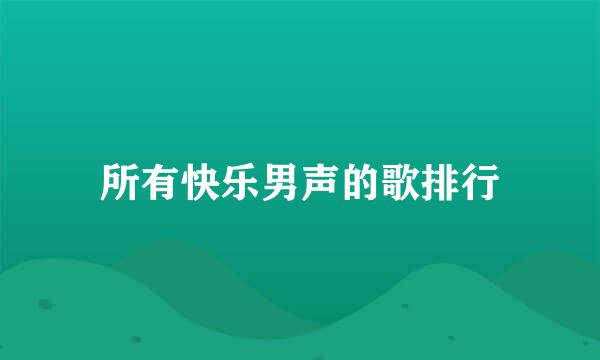 所有快乐男声的歌排行